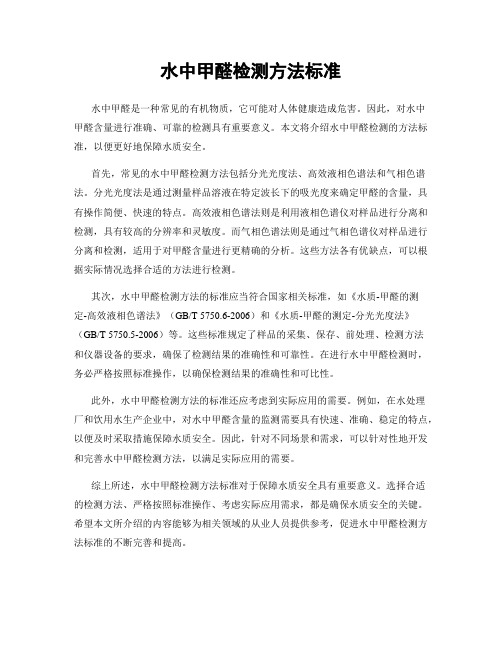 水中甲醛检测方法标准

水中甲醛是一种常见的有机物质，它可能对人体健康造成危害。因此，对水中甲醛含量进行准确、可靠的检测具有重要意义。本文将介绍水中甲醛检测的方法标准，以便更好地保障水质安全。

首先，常见的水中甲醛检测方法包括分光光度法、高效液相色谱法和气相色谱法。分光光度法是通过测量样品溶液在特定波长下的吸光度来确定甲醛的含量，具有操作简便、快速的特点。高效液相色谱法则是利用液相色谱仪对样品进行分离和检测，具有较高的分辨率和灵敏度。而气相色谱法则是通过气相色谱仪对样品进行分离和检测，适用于对甲醛含量进行更精确的分析。这些方法各有优缺点，可以根据实际情况选择合适的方法进行检测。

其次，水中甲醛检测方法的标准应当符合国家相关标准，如《水质-甲醛的测定-高效液相色谱法》（GB/T 5750.6-2006）和《水质-甲醛的测定-分光光度法》（GB/T 5750.5-2006）等。这些标准规定了样品的采集、保存、前处理、检测方法和仪器设备的要求，确保了检测结果的准确性和可靠性。在进行水中甲醛检测时，务必严格按照标准操作，以确保检测结果的准确性和可比性。

此外，水中甲醛检测方法的标准还应考虑到实际应用的需要。例如，在水处理厂和饮用水生产企业中，对水中甲醛含量的监测需要具有快速、准确、稳定的特点，以便及时采取措施保障水质安全。因此，针对不同场景和需求，可以针对性地开发和完善水中甲醛检测方法，以满足实际应用的需要。

综上所述，水中甲醛检测方法标准对于保障水质安全具有重要意义。选择合适的检测方法、严格按照标准操作、考虑实际应用需求，都是确保水质安全的关键。希望本文所介绍的内容能够为相关领域的从业人员提供参考，促进水中甲醛检测方法标准的不断完善和提高。